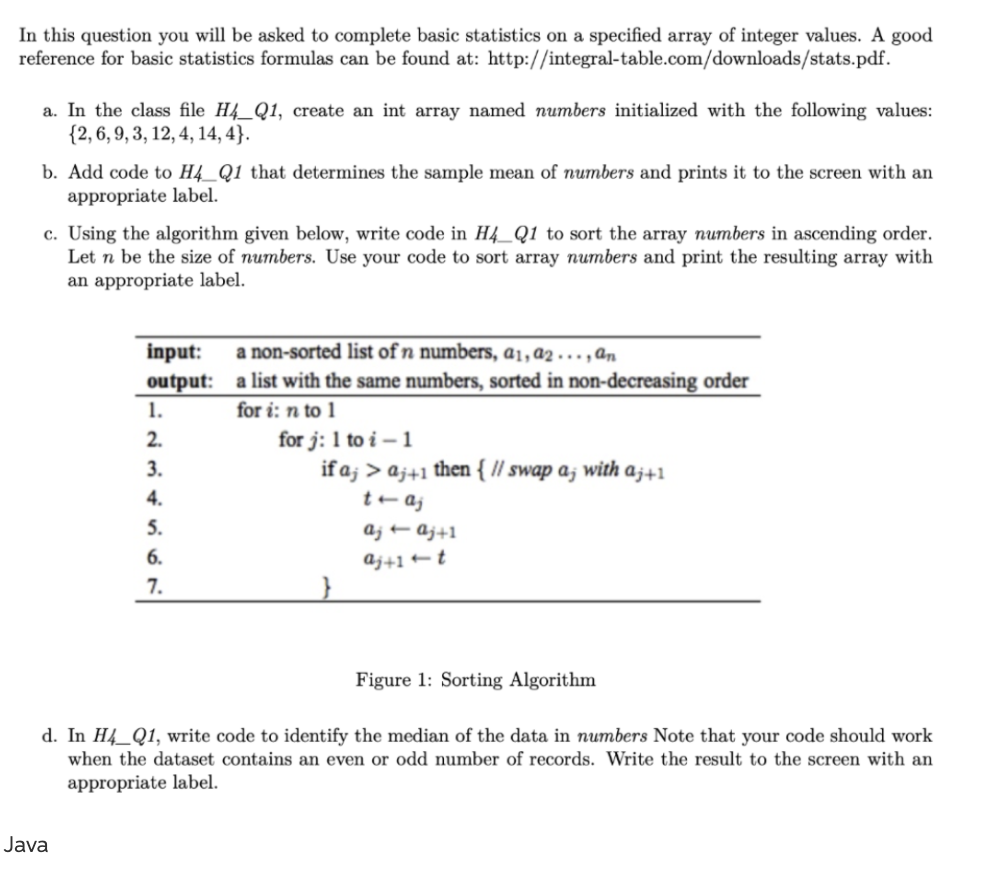 In this question you will be asked to complete basic statistics on a specified array of integer values. A good reference for basic statistics formulas can be found at: http://integral-table.com/downloads/stats.pdf.

a. In the class file H4_Q1, create an int array named numbers initialized with the following values: $\{2, 6, 9, 3, 12, 4, 14, 4\}$.

b. Add code to H4_Q1 that determines the sample mean of numbers and prints it to the screen with an appropriate label.

c. Using the algorithm given below, write code in H4_Q1 to sort the array numbers in ascending order. Let $n$ be the size of numbers. Use your code to sort array numbers and print the resulting array with an appropriate label.

| input: | a non-sorted list of $n$ numbers, $a_1, a_2 \ldots, a_n$ |
|---|---|
| output: | a list with the same numbers, sorted in non-decreasing order |
| 1. | for $i$: $n$ to 1 |
| 2. | for $j$: 1 to $i-1$ |
| 3. | if $a_j > a_{j+1}$ then { // swap $a_j$ with $a_{j+1}$ |
| 4. | $t \leftarrow a_j$ |
| 5. | $a_j \leftarrow a_{j+1}$ |
| 6. | $a_{j+1} \leftarrow t$ |
| 7. | } |

Figure 1: Sorting Algorithm

d. In H4_Q1, write code to identify the median of the data in numbers Note that your code should work when the dataset contains an even or odd number of records. Write the result to the screen with an appropriate label.

Java